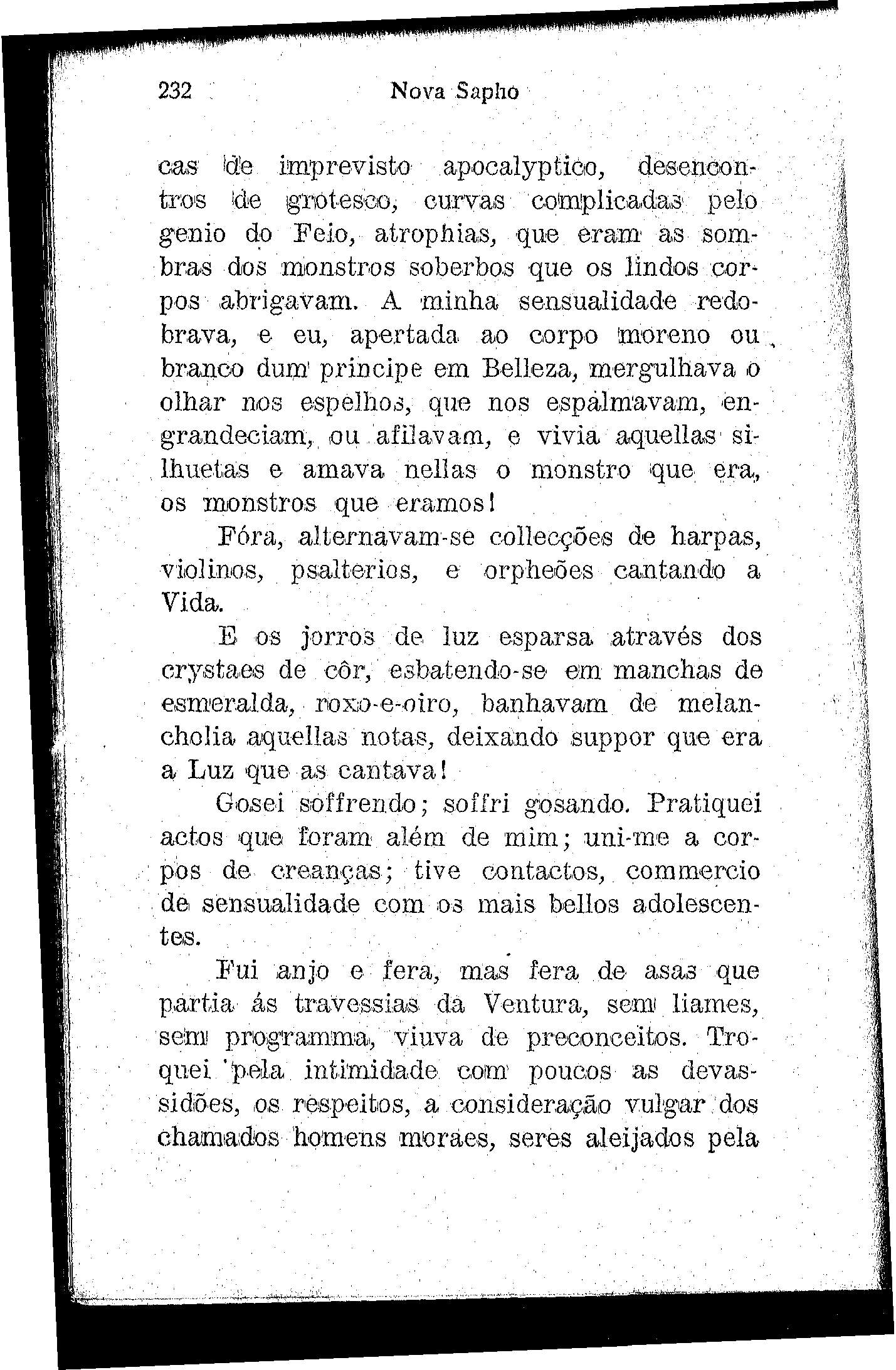 232 Nova Sapho

cas de imprevisto apocalyptico, desencontros de grotesco, curvas complicadas pelo genio do Feio, atrophias, que eram as sombras dos monstros soberbos que os lindos corpos abrigavam. A minha sensualidade redobrava, e eu, apertada ao corpo moreno ou branco dum principe em Belleza, mergulhava o olhar nos espelhos, que nos espalmavam, engrandeciam, ou afilavam, e vivia aquellas silhuetas e amava nellas o monstro que era, os monstros que eramos!

Fóra, alternavam-se collecções de harpas, violinos, psalterios, e orpheões cantando a Vida.

E os jorros de luz esparsa através dos crystaes de côr, esbatendo-se em manchas de esmeralda, roxo-e-oiro, banhavam de melancholia aquellas notas, deixando suppor que era a Luz que as cantava!

Gosei soffrendo; soffri gosando. Pratiquei actos que foram além de mim; uni-me a corpos de creanças; tive contactos, commercio de sensualidade com os mais bellos adolescentes.

Fui anjo e fera, mas fera de asas que partia ás travessias da Ventura, sem liames, sem programma, viuva de preconceitos. Troquei pela intimidade com poucos as devassidões, os respeitos, a consideração vulgar dos chamados homens moraes, seres aleijados pela